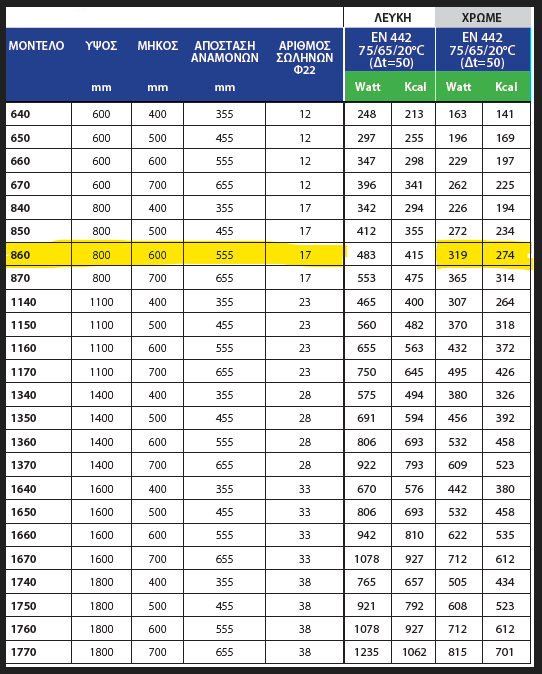 | ΜΟΝΤΕΛΟ | ΥΨΟΣ mm | ΜΗΚΟΣ mm | ΑΠΟΣΤΑΣΗ ΑΝΑΜΟΝΩΝ mm | ΑΡΙΘΜΟΣ ΣΩΛΗΝΩΝ Φ22 | ΛΕΥΚΗ EN 442 75/65/20°C (Δt=50) Watt | ΛΕΥΚΗ EN 442 75/65/20°C (Δt=50) Kcal | ΧΡΩΜΕ EN 442 75/65/20°C (Δt=50) Watt | ΧΡΩΜΕ EN 442 75/65/20°C (Δt=50) Kcal |
|---|---|---|---|---|---|---|---|---|
| 640 | 600 | 400 | 355 | 12 | 248 | 213 | 163 | 141 |
| 650 | 600 | 500 | 455 | 12 | 297 | 255 | 196 | 169 |
| 660 | 600 | 600 | 555 | 12 | 347 | 298 | 229 | 197 |
| 670 | 600 | 700 | 655 | 12 | 396 | 341 | 262 | 225 |
| 840 | 800 | 400 | 355 | 17 | 342 | 294 | 226 | 194 |
| 850 | 800 | 500 | 455 | 17 | 412 | 355 | 272 | 234 |
| 860 | 800 | 600 | 555 | 17 | 483 | 415 | 319 | 274 |
| 870 | 800 | 700 | 655 | 17 | 553 | 475 | 365 | 314 |
| 1140 | 1100 | 400 | 355 | 23 | 465 | 400 | 307 | 264 |
| 1150 | 1100 | 500 | 455 | 23 | 560 | 482 | 370 | 318 |
| 1160 | 1100 | 600 | 555 | 23 | 655 | 563 | 432 | 372 |
| 1170 | 1100 | 700 | 655 | 23 | 750 | 645 | 495 | 426 |
| 1340 | 1400 | 400 | 355 | 28 | 575 | 494 | 380 | 326 |
| 1350 | 1400 | 500 | 455 | 28 | 691 | 594 | 456 | 392 |
| 1360 | 1400 | 600 | 555 | 28 | 806 | 693 | 532 | 458 |
| 1370 | 1400 | 700 | 655 | 28 | 922 | 793 | 609 | 523 |
| 1640 | 1600 | 400 | 355 | 33 | 670 | 576 | 442 | 380 |
| 1650 | 1600 | 500 | 455 | 33 | 806 | 693 | 532 | 458 |
| 1660 | 1600 | 600 | 555 | 33 | 942 | 810 | 622 | 535 |
| 1670 | 1600 | 700 | 655 | 33 | 1078 | 927 | 712 | 612 |
| 1740 | 1800 | 400 | 355 | 38 | 765 | 657 | 505 | 434 |
| 1750 | 1800 | 500 | 455 | 38 | 921 | 792 | 608 | 523 |
| 1760 | 1800 | 600 | 555 | 38 | 1078 | 927 | 712 | 612 |
| 1770 | 1800 | 700 | 655 | 38 | 1235 | 1062 | 815 | 701 |